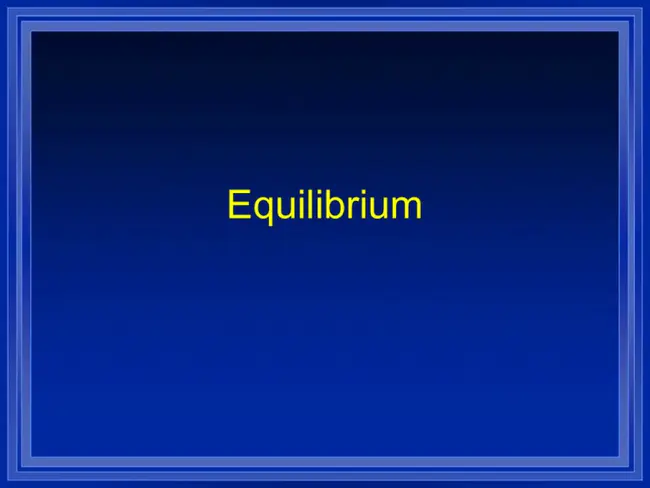 Equilibrium